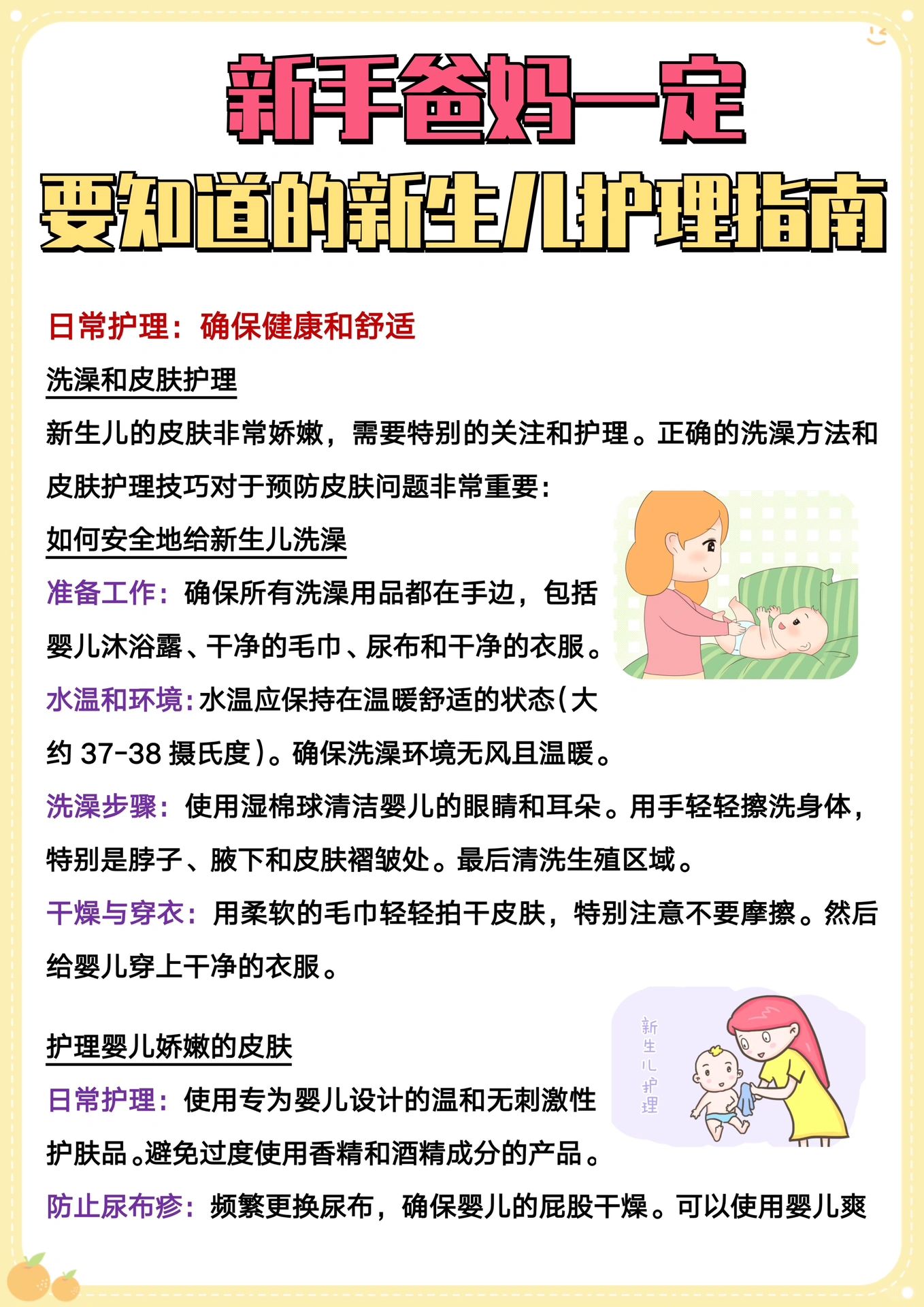 新手爸妈一定
要知道的新生儿护理指南

日常护理：确保健康和舒适

洗澡和皮肤护理

新生儿的皮肤非常娇嫩，需要特别的关注和护理。正确的洗澡方法和皮肤护理技巧对于预防皮肤问题非常重要：

如何安全地给新生儿洗澡

准备工作：确保所有洗澡用品都在手边，包括婴儿沐浴露、干净的毛巾、尿布和干净的衣服。

水温和环境：水温应保持在温暖舒适的状态（大约 37-38 摄氏度）。确保洗澡环境无风且温暖。

洗澡步骤：使用湿棉球清洁婴儿的眼睛和耳朵。用手轻轻擦洗身体，特别是脖子、腋下和皮肤褶皱处。最后清洗生殖区域。

干燥与穿衣：用柔软的毛巾轻轻拍干皮肤，特别注意不要摩擦。然后给婴儿穿上干净的衣服。

新生儿护理

护理婴儿娇嫩的皮肤

日常护理：使用专为婴儿设计的温和无刺激性护肤品。避免过度使用香精和酒精成分的产品。

防止尿布疹：频繁更换尿布，确保婴儿的屁股干燥。可以使用婴儿爽